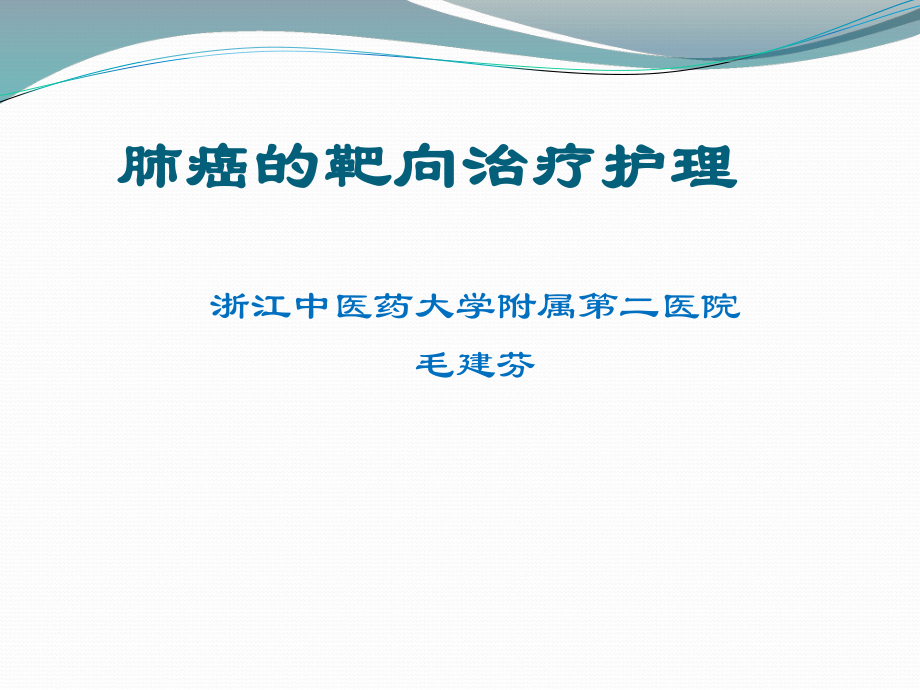 肺癌的靶向治疗护理

浙江中医药大学附属第二医院
毛建芬